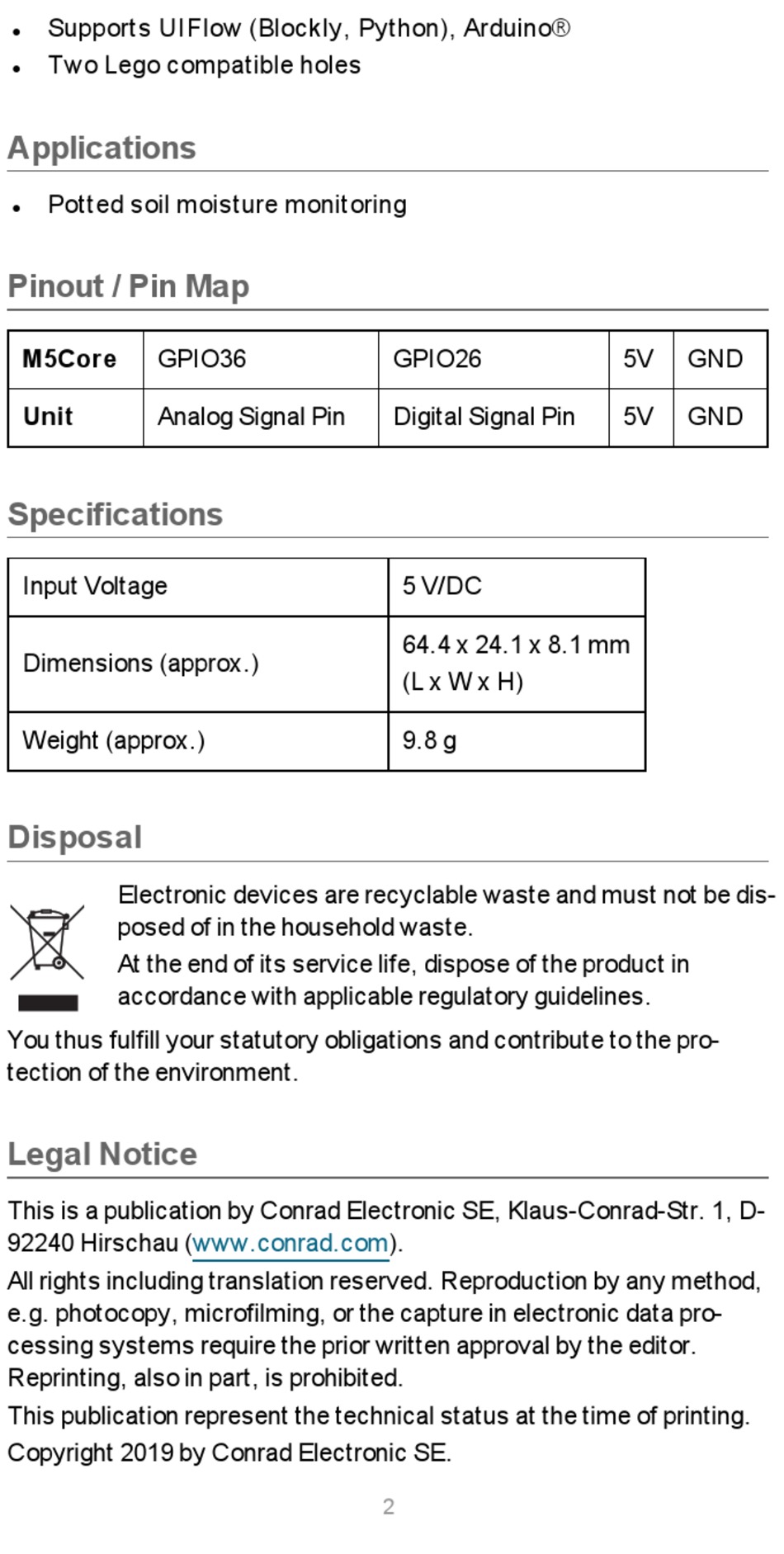 - Supports UIFlow (Blockly, Python), Arduino®
- Two Lego compatible holes

Applications

- Potted soil moisture monitoring

Pinout / Pin Map

| M5Core | GPIO36 | GPIO26 | 5V | GND |
|---|---|---|---|---|
| Unit | Analog Signal Pin | Digital Signal Pin | 5V | GND |

Specifications

| Input Voltage | 5 V/DC |
|---|---|
| Dimensions (approx.) | 64.4 x 24.1 x 8.1 mm (L x W x H) |
| Weight (approx.) | 9.8 g |

Disposal

Electronic devices are recyclable waste and must not be disposed of in the household waste.

At the end of its service life, dispose of the product in accordance with applicable regulatory guidelines.

You thus fulfill your statutory obligations and contribute to the protection of the environment.

Legal Notice

This is a publication by Conrad Electronic SE, Klaus-Conrad-Str. 1, D-92240 Hirschau (www.conrad.com).

All rights including translation reserved. Reproduction by any method, e.g. photocopy, microfilming, or the capture in electronic data processing systems require the prior written approval by the editor. Reprinting, also in part, is prohibited.

This publication represent the technical status at the time of printing.

Copyright 2019 by Conrad Electronic SE.

2